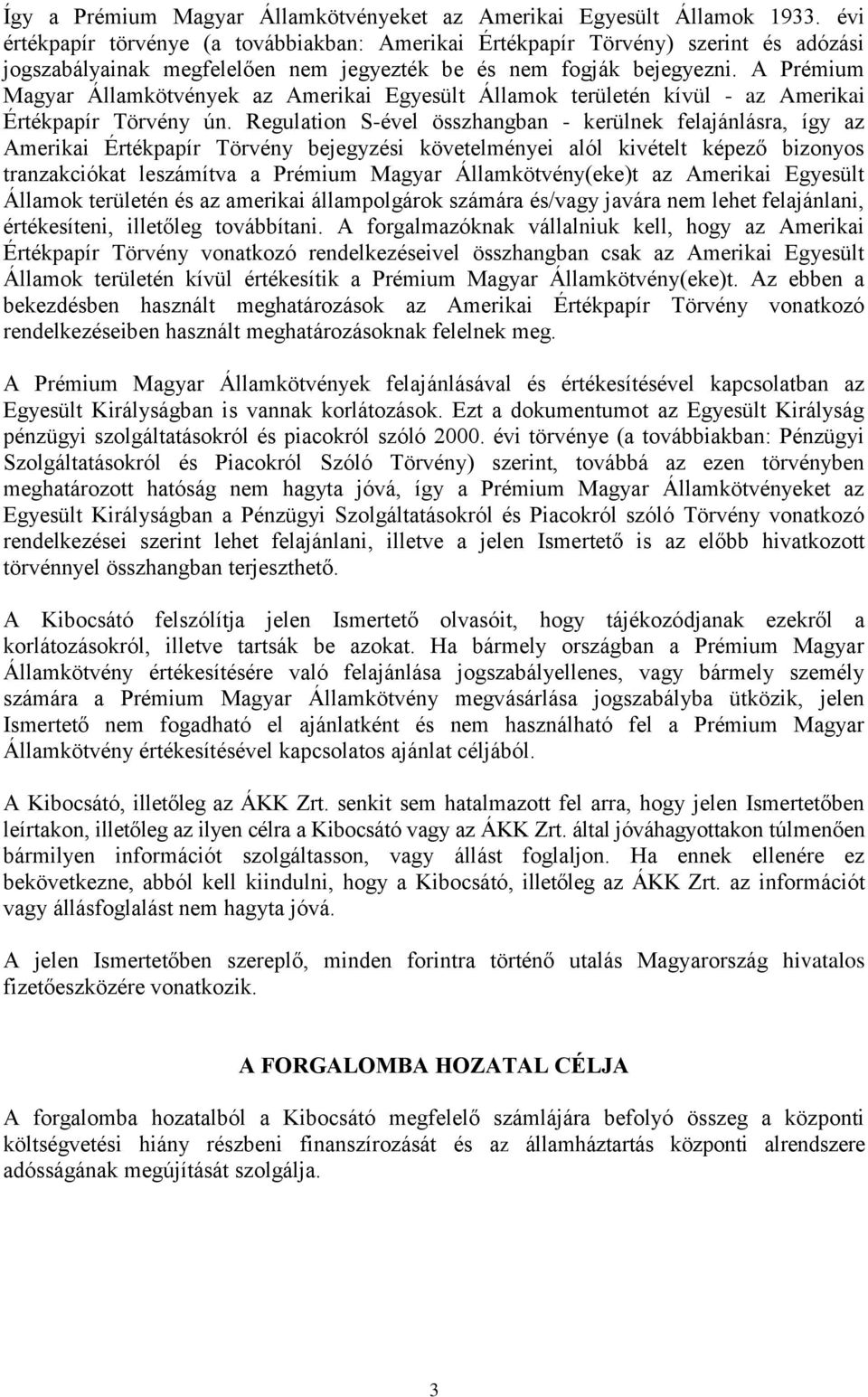 Így a Prémium Magyar Államkötvényeket az Amerikai Egyesült Államok 1933. évi értékpapír törvénye (a továbbiakban: Amerikai Értékpapír Törvény) szerint és adózási jogszabályainak megfelelően nem jegyezték be és nem fogják bejegyezni. A Prémium Magyar Államkötvények az Amerikai Egyesült Államok területén kívül - az Amerikai Értékpapír Törvény ún. Regulation S-ével összhangban - kerülnek felajánlásra, így az Amerikai Értékpapír Törvény bejegyzési követelményei alól kivételt képező bizonyos tranzakciókat leszámítva a Prémium Magyar Államkötvény(eke)t az Amerikai Egyesült Államok területén és az amerikai állampolgárok számára és/vagy javára nem lehet felajánlani, értékesíteni, illetőleg továbbítani. A forgalmazóknak vállalniuk kell, hogy az Amerikai Értékpapír Törvény vonatkozó rendelkezéseivel összhangban csak az Amerikai Egyesült Államok területén kívül értékesítik a Prémium Magyar Államkötvény(eke)t. Az ebben a bekezdésben használt meghatározások az Amerikai Értékpapír Törvény vonatkozó rendelkezéseiben használt meghatározásoknak felelnek meg.

A Prémium Magyar Államkötvények felajánlásával és értékesítésével kapcsolatban az Egyesült Királyságban is vannak korlátozások. Ezt a dokumentumot az Egyesült Királyság pénzügyi szolgáltatásokról és piacokról szóló 2000. évi törvénye (a továbbiakban: Pénzügyi Szolgáltatásokról és Piacokról Szóló Törvény) szerint, továbbá az ezen törvényben meghatározott hatóság nem hagyta jóvá, így a Prémium Magyar Államkötvényeket az Egyesült Királyságban a Pénzügyi Szolgáltatásokról és Piacokról szóló Törvény vonatkozó rendelkezései szerint lehet felajánlani, illetve a jelen Ismertető is az előbb hivatkozott törvénnyel összhangban terjeszthető.

A Kibocsátó felszólítja jelen Ismertető olvasóit, hogy tájékozódjanak ezekről a korlátozásokról, illetve tartsák be azokat. Ha bármely országban a Prémium Magyar Államkötvény értékesítésére való felajánlása jogszabályellenes, vagy bármely személy számára a Prémium Magyar Államkötvény megvásárlása jogszabályba ütközik, jelen Ismertető nem fogadható el ajánlatként és nem használható fel a Prémium Magyar Államkötvény értékesítésével kapcsolatos ajánlat céljából.

A Kibocsátó, illetőleg az ÁKK Zrt. senkit sem hatalmazott fel arra, hogy jelen Ismertetőben leírtakon, illetőleg az ilyen célra a Kibocsátó vagy az ÁKK Zrt. által jóváhagyottakon túlmenően bármilyen információt szolgáltasson, vagy állást foglaljon. Ha ennek ellenére ez bekövetkezne, abból kell kiindulni, hogy a Kibocsátó, illetőleg az ÁKK Zrt. az információt vagy állásfoglalást nem hagyta jóvá.

A jelen Ismertetőben szereplő, minden forintra történő utalás Magyarország hivatalos fizetőeszközére vonatkozik.

A FORGALOMBA HOZATAL CÉLJA

A forgalomba hozatalból a Kibocsátó megfelelő számlájára befolyó összeg a központi költségvetési hiány részbeni finanszírozását és az államháztartás központi alrendszere adósságának megújítását szolgálja.

3